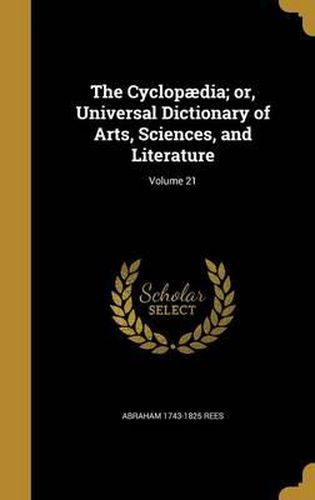 The Cyclopædia; or, Universal Dictionary of Arts, Sciences, and Literature

Volume 21

Scholar SELECT

ABRAHAM 1743-1825 REES